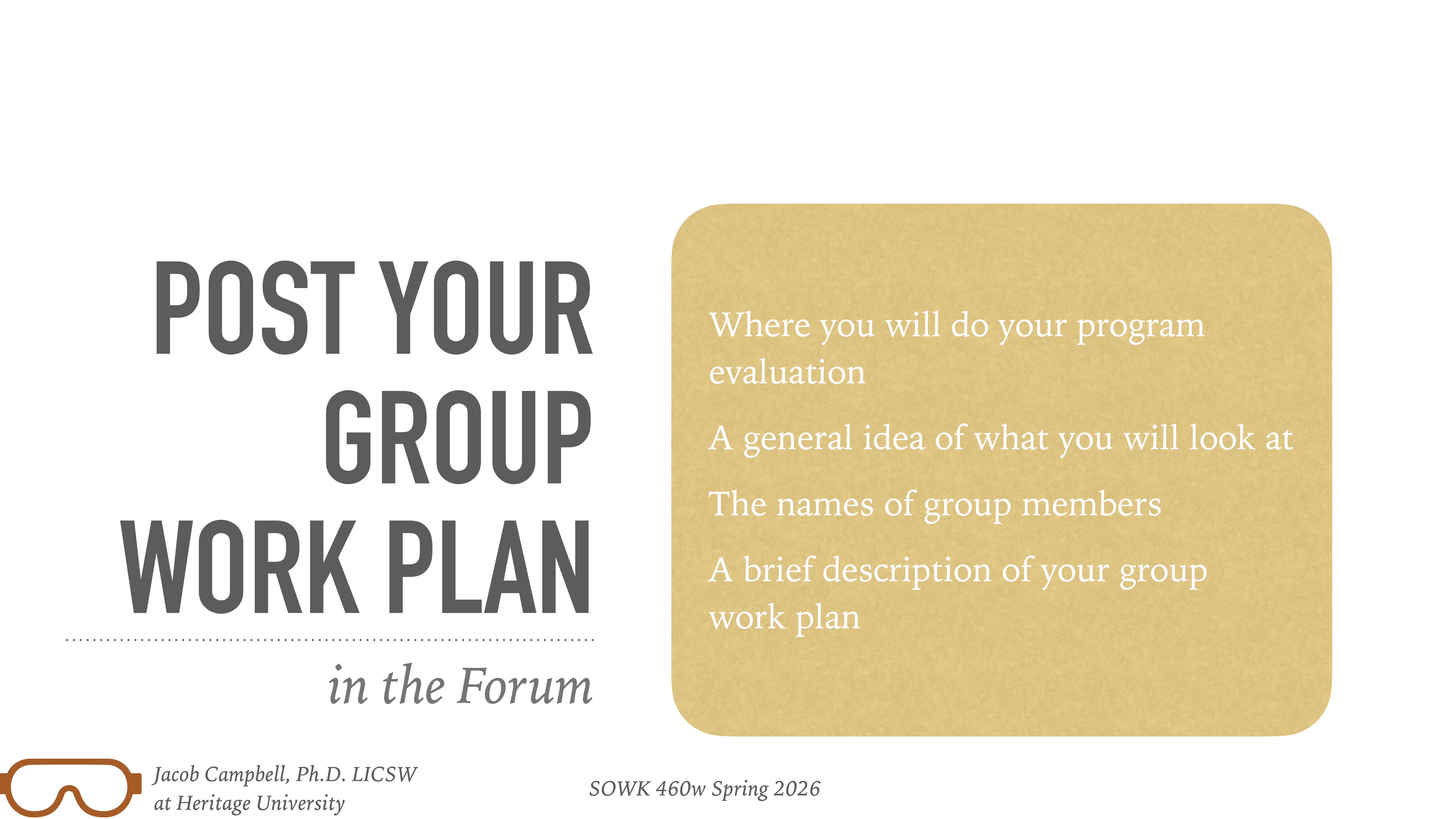 POST YOUR GROUP WORK PLAN

in the Forum

Where you will do your program evaluation

A general idea of what you will look at

The names of group members

A brief description of your group work plan

Jacob Campbell, Ph.D. LICSW at Heritage University

SOWK 460w Spring 2026